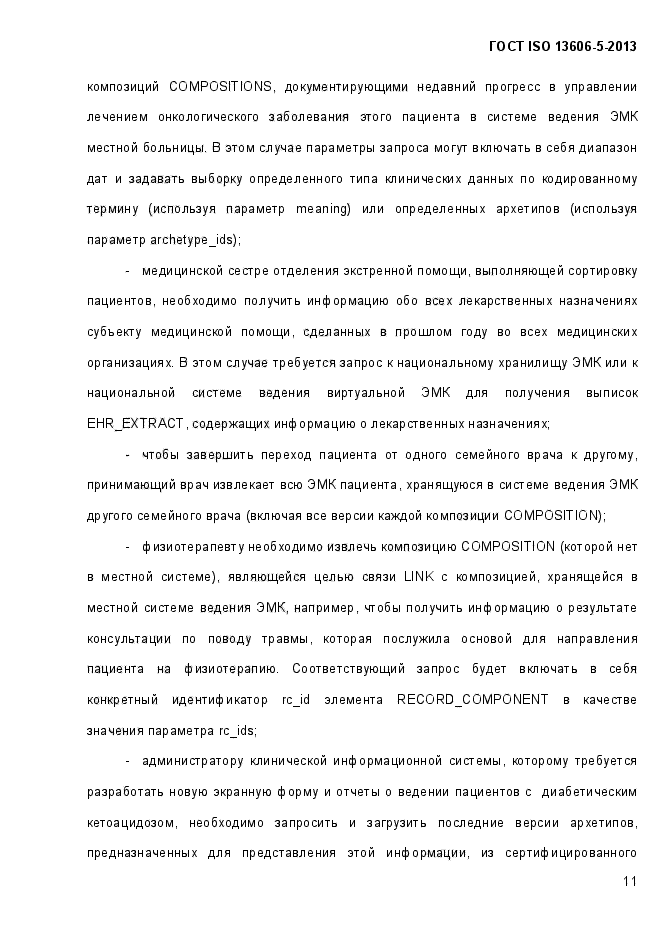 ГОСТ ISO 13606-5-2013

композиций COMPOSITIONS, документирующими недавний прогресс в управлении лечением онкологического заболевания этого пациента в системе ведения ЭМК местной больницы. В этом случае параметры запроса могут включать в себя диапазон дат и задавать выборку определенного типа клинических данных по кодированному термину (используя параметр meaning) или определенных архетипов (используя параметр archetype_ids);

- медицинской сестре отделения экстренной помощи, выполняющей сортировку пациентов, необходимо получить информацию обо всех лекарственных назначениях субъекту медицинской помощи, сделанных в прошлом году во всех медицинских организациях. В этом случае требуется запрос к национальному хранилищу ЭМК или к национальной системе ведения виртуальной ЭМК для получения выписок EHR_EXTRACT, содержащих информацию о лекарственных назначениях;

- чтобы завершить переход пациента от одного семейного врача к другому, принимающий врач извлекает всю ЭМК пациента, хранящуюся в системе ведения ЭМК другого семейного врача (включая все версии каждой композиции COMPOSITION);

- физиотерапевту необходимо извлечь композицию COMPOSITION (которой нет в местной системе), являющейся целью связи LINK с композицией, хранящейся в местной системе ведения ЭМК, например, чтобы получить информацию о результате консультации по поводу травмы, которая послужила основой для направления пациента на физиотерапию. Соответствующий запрос будет включать в себя конкретный идентификатор rc_id элемента RECORD_COMPONENT в качестве значения параметра rc_ids;

- администратору клинической информационной системы, которому требуется разработать новую экранную форму и отчеты о ведении пациентов с диабетическим кетоацидозом, необходимо запросить и загрузить последние версии архетипов, предназначенных для представления этой информации, из сертифицированного

11